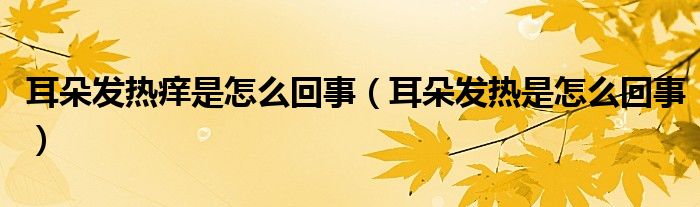 耳朵发热痒是怎么回事（耳朵发热是怎么回事）